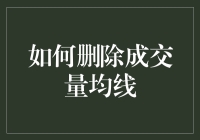 如何删除成交量均线